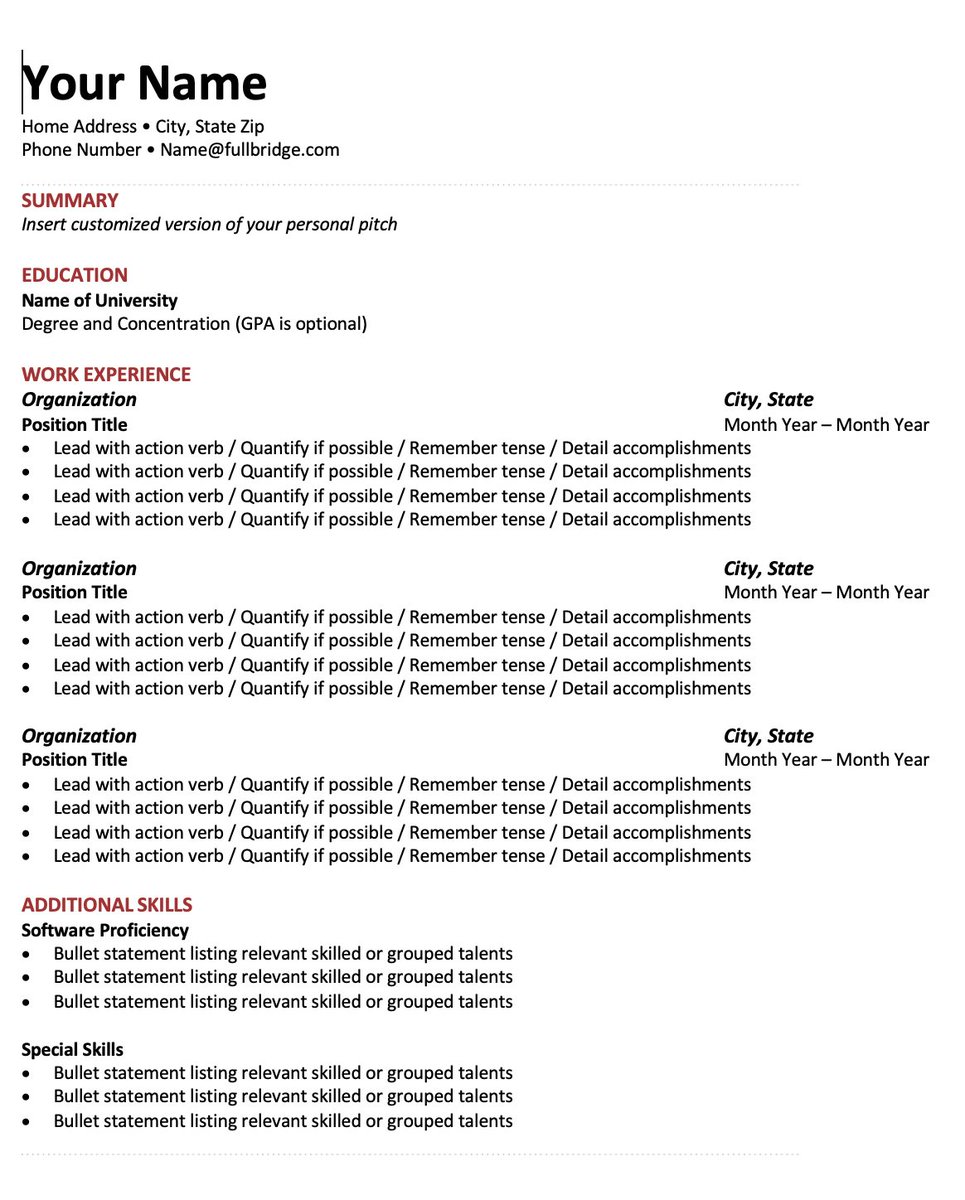 Your Name
Home Address • City, State Zip
Phone Number • Name@fullbridge.com

SUMMARY
Insert customized version of your personal pitch

EDUCATION
Name of University
Degree and Concentration (GPA is optional)

WORK EXPERIENCE
Organization City, State
Position Title Month Year – Month Year
• Lead with action verb / Quantify if possible / Remember tense / Detail accomplishments
• Lead with action verb / Quantify if possible / Remember tense / Detail accomplishments
• Lead with action verb / Quantify if possible / Remember tense / Detail accomplishments
• Lead with action verb / Quantify if possible / Remember tense / Detail accomplishments

Organization City, State
Position Title Month Year – Month Year
• Lead with action verb / Quantify if possible / Remember tense / Detail accomplishments
• Lead with action verb / Quantify if possible / Remember tense / Detail accomplishments
• Lead with action verb / Quantify if possible / Remember tense / Detail accomplishments
• Lead with action verb / Quantify if possible / Remember tense / Detail accomplishments

Organization City, State
Position Title Month Year – Month Year
• Lead with action verb / Quantify if possible / Remember tense / Detail accomplishments
• Lead with action verb / Quantify if possible / Remember tense / Detail accomplishments
• Lead with action verb / Quantify if possible / Remember tense / Detail accomplishments
• Lead with action verb / Quantify if possible / Remember tense / Detail accomplishments

ADDITIONAL SKILLS
Software Proficiency
• Bullet statement listing relevant skilled or grouped talents
• Bullet statement listing relevant skilled or grouped talents
• Bullet statement listing relevant skilled or grouped talents

Special Skills
• Bullet statement listing relevant skilled or grouped talents
• Bullet statement listing relevant skilled or grouped talents
• Bullet statement listing relevant skilled or grouped talents